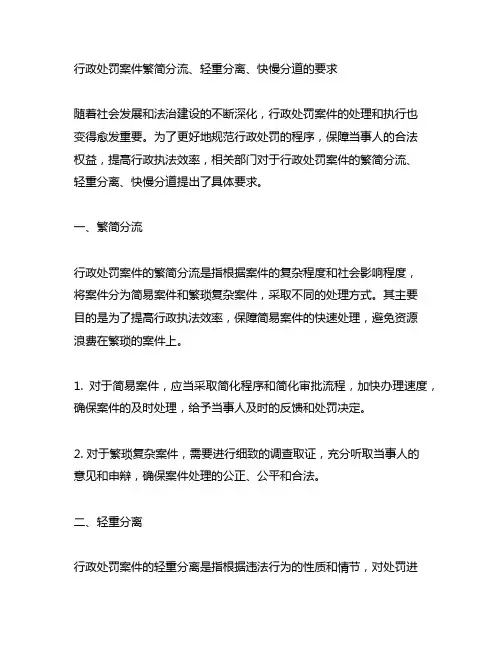 行政处罚案件繁简分流、轻重分离、快慢分道的要求

随着社会发展和法治建设的不断深化，行政处罚案件的处理和执行也变得愈发重要。为了更好地规范行政处罚的程序，保障当事人的合法权益，提高行政执法效率，相关部门对于行政处罚案件的繁简分流、轻重分离、快慢分道提出了具体要求。

一、繁简分流

行政处罚案件的繁简分流是指根据案件的复杂程度和社会影响程度，将案件分为简易案件和繁琐复杂案件，采取不同的处理方式。其主要目的是为了提高行政执法效率，保障简易案件的快速处理，避免资源浪费在繁琐的案件上。

1. 对于简易案件，应当采取简化程序和简化审批流程，加快办理速度，确保案件的及时处理，给予当事人及时的反馈和处罚决定。

2. 对于繁琐复杂案件，需要进行细致的调查取证，充分听取当事人的意见和申辩，确保案件处理的公正、公平和合法。

二、轻重分离

行政处罚案件的轻重分离是指根据违法行为的性质和情节，对处罚进